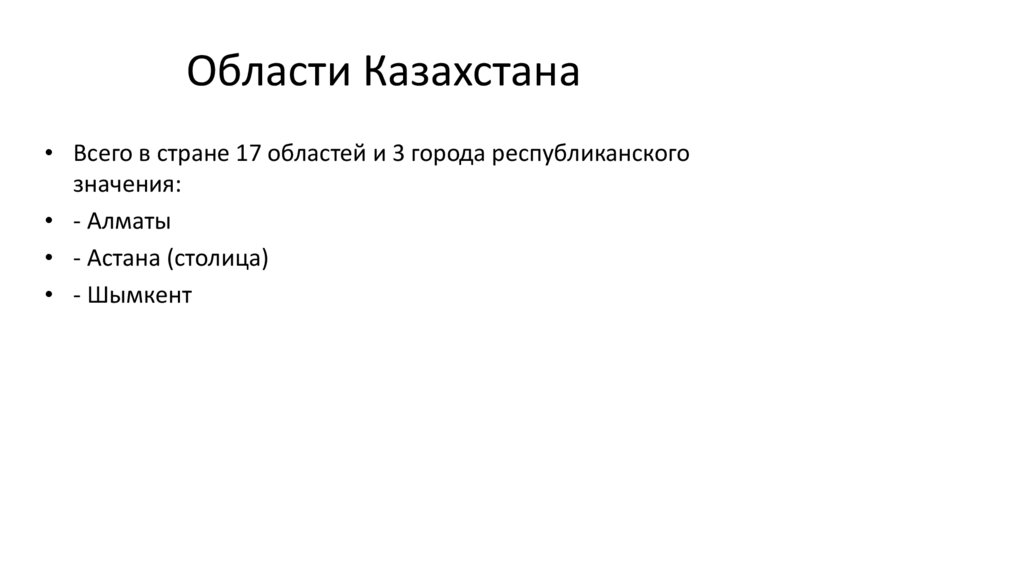 Области Казахстана

• Всего в стране 17 областей и 3 города республиканского значения:
• - Алматы
• - Астана (столица)
• - Шымкент